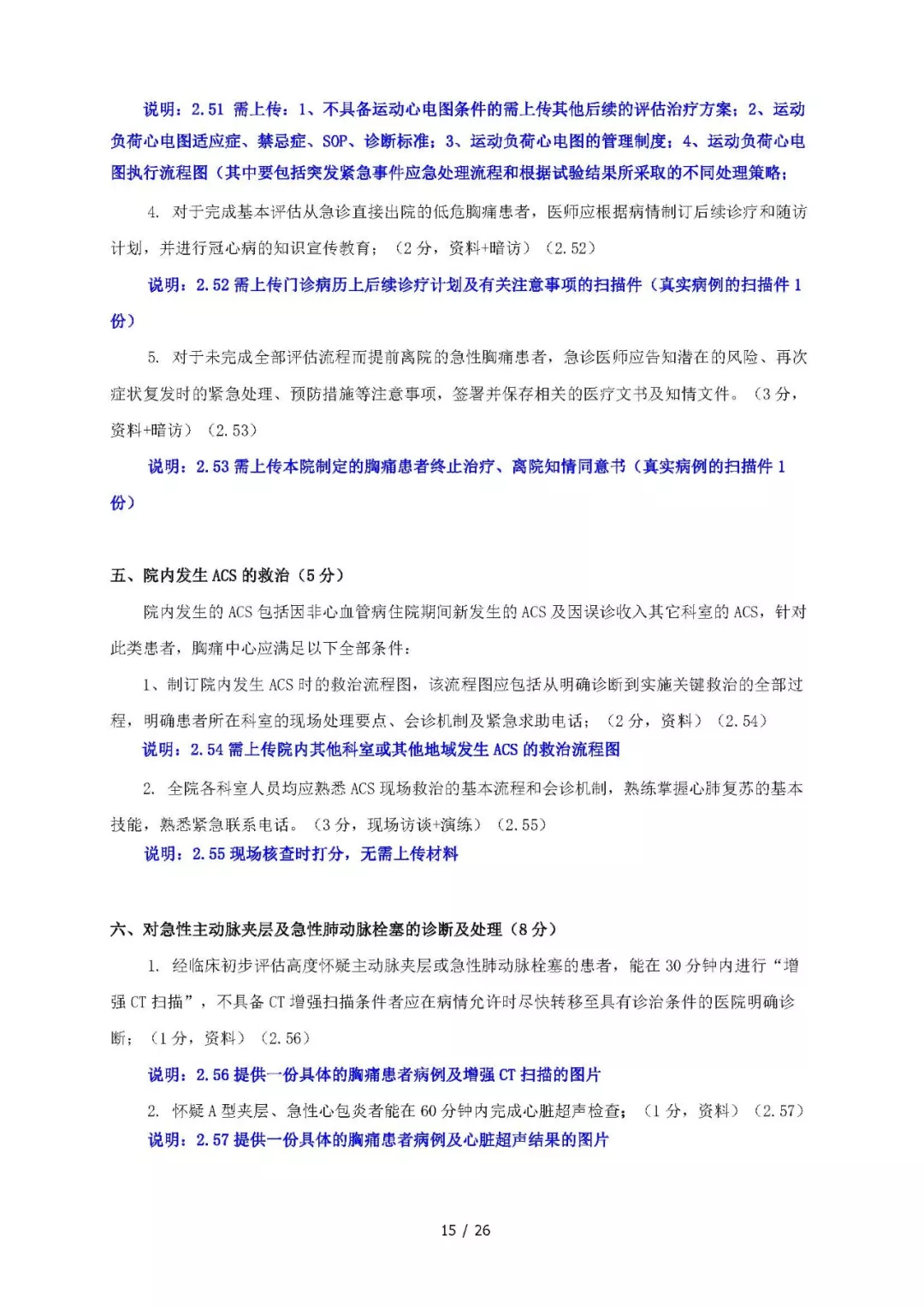 说明：2.51 需上传：1、不具备运动心电图条件的需上传其他后续的评估治疗方案；2、运动负荷心电图适应症、禁忌症、SOP、诊断标准；3、运动负荷心电图的管理制度；4、运动负荷心电图执行流程图（其中要包括突发紧急事件应急处理流程和根据试验结果所采取的不同处理策略；

4. 对于完成基本评估从急诊直接出院的低危胸痛患者，医师应根据病情制订后续诊疗和随访计划，并进行冠心病的知识宣传教育；（2 分，资料+暗访）（2.52）

说明：2.52 需上传门诊病历上后续诊疗计划及有关注意事项的扫描件（真实病例的扫描件 1 份）

5. 对于未完成全部评估流程而提前离院的急性胸痛患者，急诊医师应告知潜在的风险、再次症状复发时的紧急处理、预防措施等注意事项，签署并保存相关的医疗文书及知情文件。（3 分，资料+暗访）（2.53）

说明：2.53 需上传本院制定的胸痛患者终止治疗、离院知情同意书（真实病例的扫描件 1 份）

五、院内发生 ACS 的救治（5 分）

院内发生的 ACS 包括因非心血管病住院期间新发生的 ACS 及因误诊收入其它科室的 ACS，针对此类患者，胸痛中心应满足以下全部条件：

1、制订院内发生 ACS 时的救治流程图，该流程图应包括从明确诊断到实施关键救治的全部过程，明确患者所在科室的现场处理要点、会诊机制及紧急求助电话；（2 分，资料）（2.54）

说明：2.54 需上传院内其他科室或其他地域发生 ACS 的救治流程图

2. 全院各科室人员均应熟悉 ACS 现场救治的基本流程和会诊机制，熟练掌握心肺复苏的基本技能，熟悉紧急联系电话。（3 分，现场访谈+演练）（2.55）

说明：2.55 现场核查时打分，无需上传材料

六、对急性主动脉夹层及急性肺动脉栓塞的诊断及处理（8 分）

1. 经临床初步评估高度怀疑主动脉夹层或急性肺动脉栓塞的患者，能在 30 分钟内进行“增强 CT 扫描”，不具备 CT 增强扫描条件者应在病情允许时尽快转移至具有诊治条件的医院明确诊断；（1 分，资料）（2.56）

说明：2.56 提供一份具体的胸痛患者病例及增强 CT 扫描的图片

2. 怀疑 A 型夹层、急性心包炎者能在 60 分钟内完成心脏超声检查；（1 分，资料）（2.57）

说明：2.57 提供一份具体的胸痛患者病例及心脏超声结果的图片

15 / 26